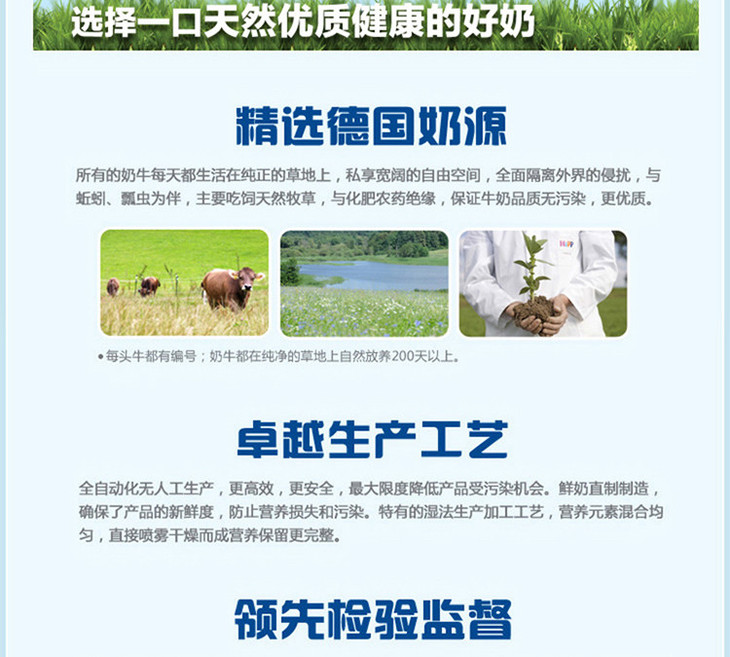 选择一口天然优质健康的好奶

精选德国奶源

所有的奶牛每天都生活在纯正的草地上，私享宽阔的自由空间，全面隔离外界的侵扰，与蚯蚓、瓢虫为伴，主要吃饲天然牧草，与化肥农药绝缘，保证牛奶品质无污染，更优质。

• 每头牛都有编号；奶牛都在纯净的草地上自然放养200天以上。

卓越生产工艺

全自动化无人工生产，更高效，更安全，最大限度降低产品受污染机会。鲜奶直制制造，确保了产品的新鲜度，防止营养损失和污染。特有的湿法生产加工工艺，营养元素混合均匀，直接喷雾干燥而成营养保留更完整。

领先检验监督